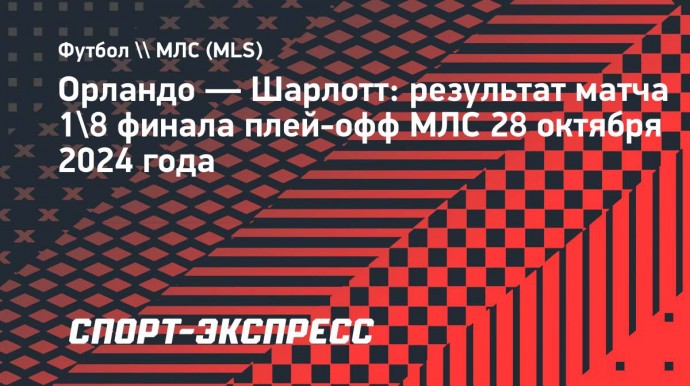 Футбол \\ МЛС (MLS)

Орландо — Шарлотт: результат матча 1\8 финала плей-офф МЛС 28 октября 2024 года

СПОРТ-ЭКСПРЕСС